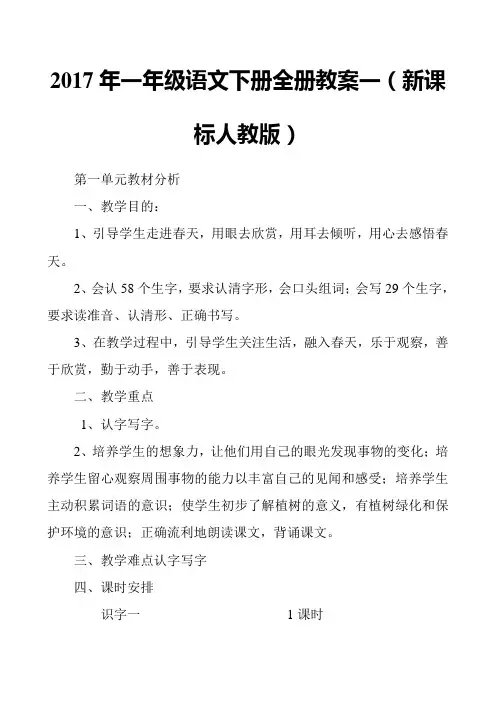 2017 年一年级语文下册全册教案一（新课标人教版）

第一单元教材分析

一、教学目的：

1、引导学生走进春天，用眼去欣赏，用耳去倾听，用心去感悟春天。

2、会认 58 个生字，要求认清字形，会口头组词；会写 29 个生字，要求读准音、认清形、正确书写。

3、在教学过程中，引导学生关注生活，融入春天，乐于观察，善于欣赏，勤于动手，善于表现。

二、教学重点

1、认字写字。

2、培养学生的想象力，让他们用自己的眼光发现事物的变化；培养学生留心观察周围事物的能力以丰富自己的见闻和感受；培养学生主动积累词语的意识；使学生初步了解植树的意义，有植树绿化和保护环境的意识；正确流利地朗读课文，背诵课文。

三、教学难点认字写字

四、课时安排

识字一 1 课时